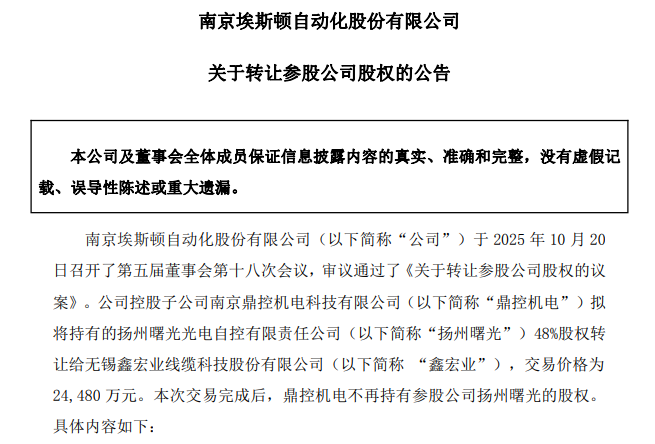 南京埃斯顿自动化股份有限公司

关于转让参股公司股权的公告

本公司及董事会全体成员保证信息披露内容的真实、准确和完整，没有虚假记载、误导性陈述或重大遗漏。

南京埃斯顿自动化股份有限公司（以下简称“公司”）于 2025 年 10 月 20 日召开了第五届董事会第十八次会议，审议通过了《关于转让参股公司股权的议案》。公司控股子公司南京鼎控机电科技有限公司（以下简称“鼎控机电”）拟将持有的扬州曙光光电自控有限责任公司（以下简称“扬州曙光”）48%股权转让给无锡鑫宏业线缆科技股份有限公司（以下简称 “鑫宏业”），交易价格为 24,480 万元。本次交易完成后，鼎控机电不再持有参股公司扬州曙光的股权。具体内容如下：